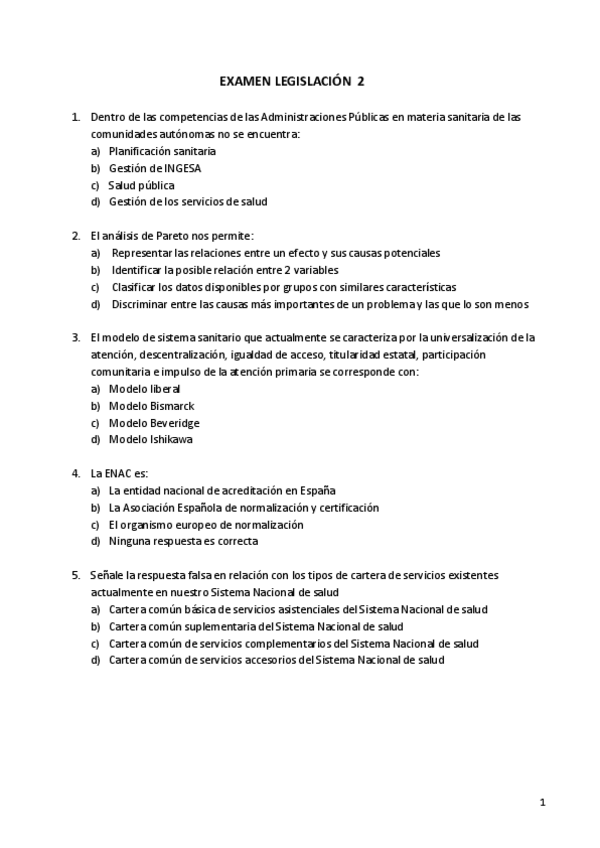 EXAMEN LEGISLACIÓN 2

1. Dentro de las competencias de las Administraciones Públicas en materia sanitaria de las comunidades autónomas no se encuentra:
a) Planificación sanitaria
b) Gestión de INGESA
c) Salud pública
d) Gestión de los servicios de salud

2. El análisis de Pareto nos permite:
a) Representar las relaciones entre un efecto y sus causas potenciales
b) Identificar la posible relación entre 2 variables
c) Clasificar los datos disponibles por grupos con similares características
d) Discriminar entre las causas más importantes de un problema y las que lo son menos

3. El modelo de sistema sanitario que actualmente se caracteriza por la universalización de la atención, descentralización, igualdad de acceso, titularidad estatal, participación comunitaria e impulso de la atención primaria se corresponde con:
a) Modelo liberal
b) Modelo Bismarck
c) Modelo Beveridge
d) Modelo Ishikawa

4. La ENAC es:
a) La entidad nacional de acreditación en España
b) La Asociación Española de normalización y certificación
c) El organismo europeo de normalización
d) Ninguna respuesta es correcta

5. Señale la respuesta falsa en relación con los tipos de cartera de servicios existentes actualmente en nuestro Sistema Nacional de salud
a) Cartera común básica de servicios asistenciales del Sistema Nacional de salud
b) Cartera común suplementaria del Sistema Nacional de salud
c) Cartera común de servicios complementarios del Sistema Nacional de salud
d) Cartera común de servicios accesorios del Sistema Nacional de salud

1